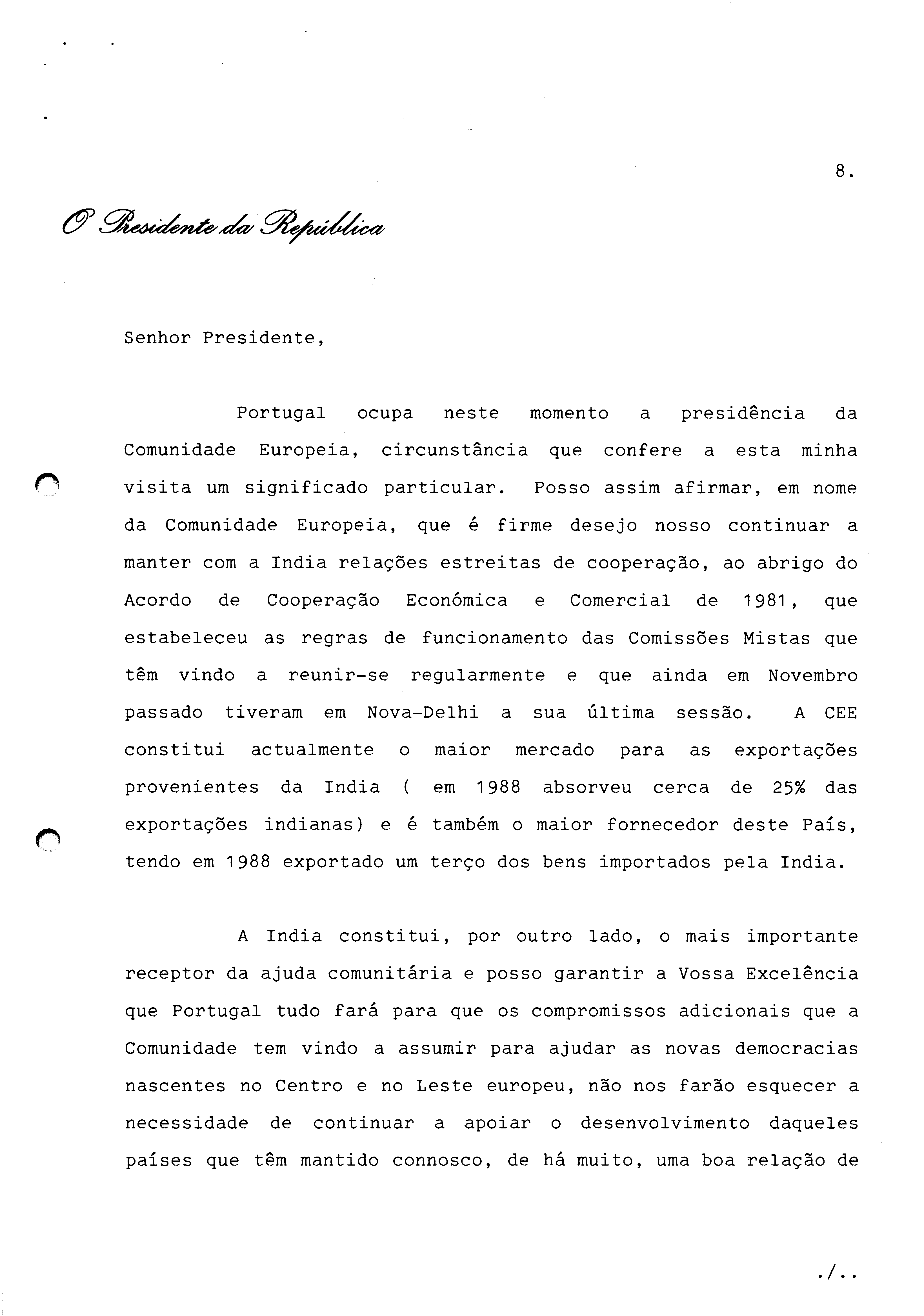 8.

O Presidente da República

Senhor Presidente,

Portugal ocupa neste momento a presidência da Comunidade Europeia, circunstância que confere a esta minha visita um significado particular. Posso assim afirmar, em nome da Comunidade Europeia, que é firme desejo nosso continuar a manter com a India relações estreitas de cooperação, ao abrigo do Acordo de Cooperação Económica e Comercial de 1981, que estabeleceu as regras de funcionamento das Comissões Mistas que têm vindo a reunir-se regularmente e que ainda em Novembro passado tiveram em Nova-Delhi a sua última sessão. A CEE constitui actualmente o maior mercado para as exportações provenientes da India ( em 1988 absorveu cerca de 25% das exportações indianas) e é também o maior fornecedor deste País, tendo em 1988 exportado um terço dos bens importados pela India.

A India constitui, por outro lado, o mais importante receptor da ajuda comunitária e posso garantir a Vossa Excelência que Portugal tudo fará para que os compromissos adicionais que a Comunidade tem vindo a assumir para ajudar as novas democracias nascentes no Centro e no Leste europeu, não nos farão esquecer a necessidade de continuar a apoiar o desenvolvimento daqueles países que têm mantido connosco, de há muito, uma boa relação de

./..